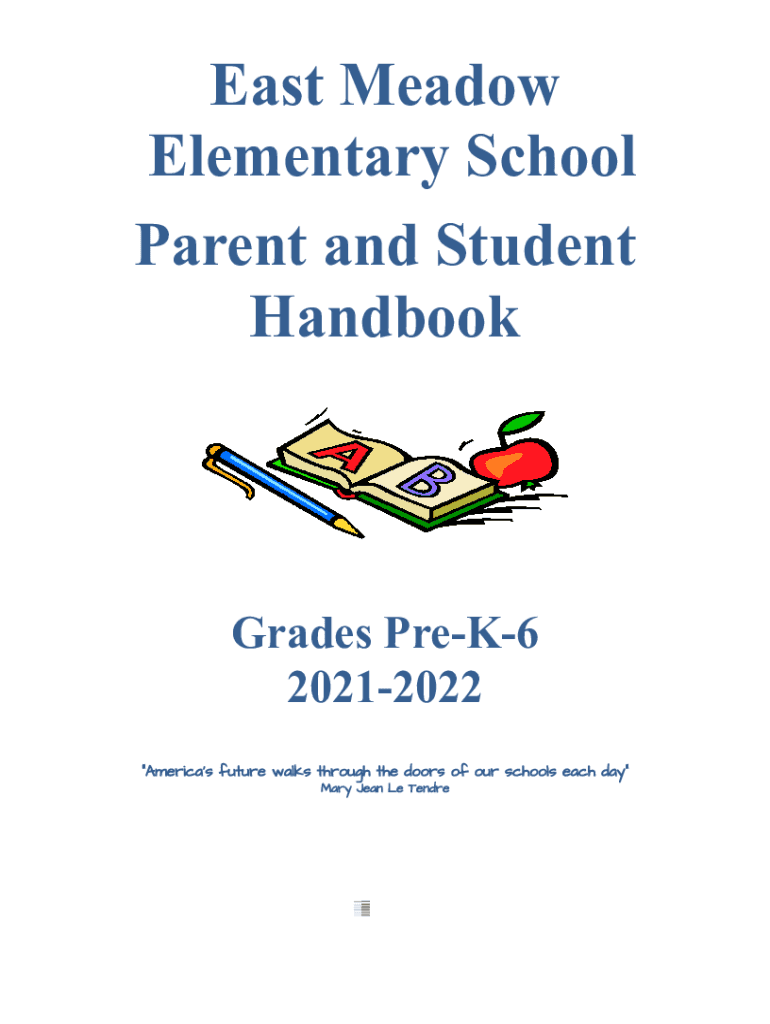 East Meadow Elementary School
Parent and Student Handbook

A B

Grades Pre-K-6
2021-2022

"America's future walks through the doors of our schools each day"
Mary Jean Le Tendre